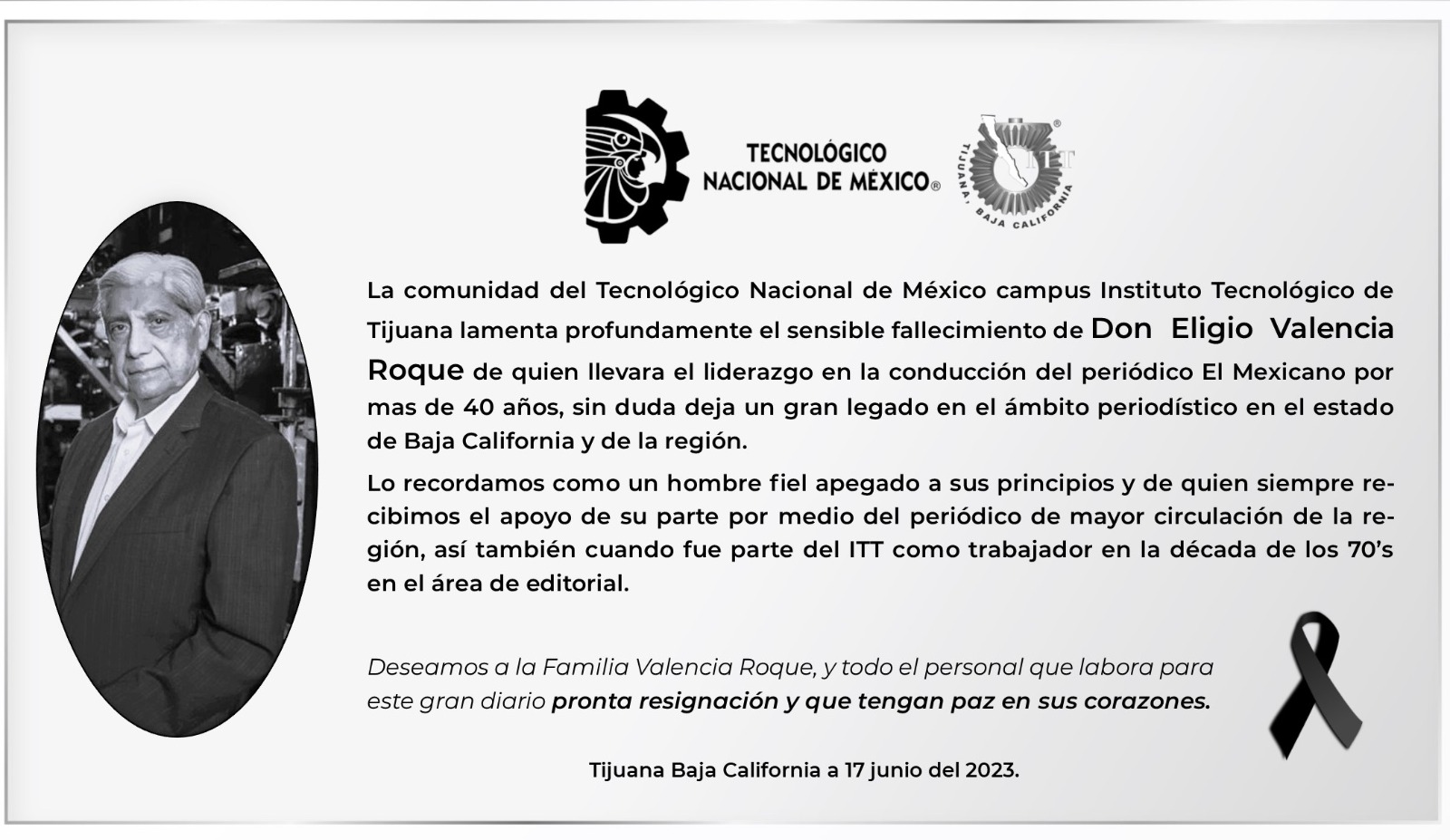 TECNOLÓGICO NACIONAL DE MÉXICO®

ITT
TIJUANA, BAJA CALIFORNIA

La comunidad del Tecnológico Nacional de México campus Instituto Tecnológico de Tijuana lamenta profundamente el sensible fallecimiento de Don Eligio Valencia Roque de quien llevara el liderazgo en la conducción del periódico El Mexicano por mas de 40 años, sin duda deja un gran legado en el ámbito periodístico en el estado de Baja California y de la región.

Lo recordamos como un hombre fiel apegado a sus principios y de quien siempre recibimos el apoyo de su parte por medio del periódico de mayor circulación de la región, así también cuando fue parte del ITT como trabajador en la década de los 70's en el área de editorial.

Deseamos a la Familia Valencia Roque, y todo el personal que labora para este gran diario pronta resignación y que tengan paz en sus corazones.

Tijuana Baja California a 17 junio del 2023.